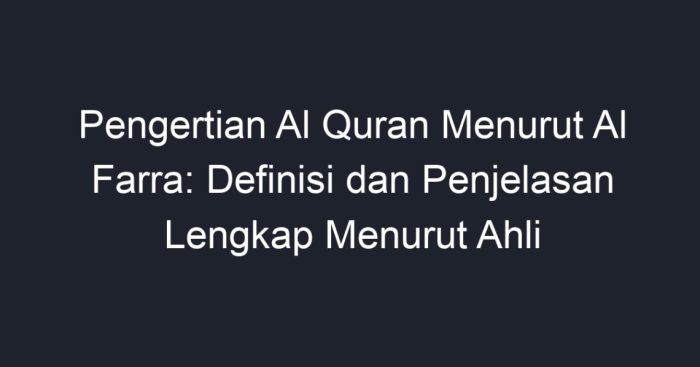 Pengertian Al Quran Menurut Al Farra: Definisi dan Penjelasan Lengkap Menurut Ahli